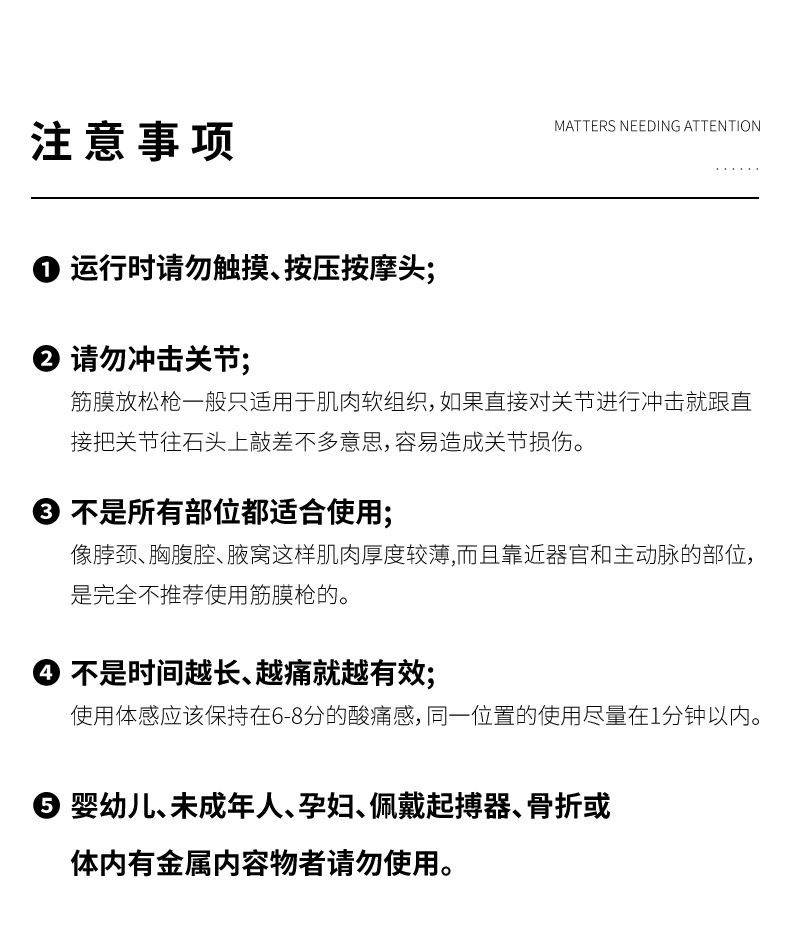 注意事项

MATTERS NEEDING ATTENTION

......

❶ 运行时请勿触摸、按压按摩头;

❷ 请勿冲击关节;

筋膜放松枪一般只适用于肌肉软组织,如果直接对关节进行冲击就跟直接把关节往石头上敲差不多意思,容易造成关节损伤。

❸ 不是所有部位都适合使用;

像脖颈、胸腹腔、腋窝这样肌肉厚度较薄,而且靠近器官和主动脉的部位,是完全不推荐使用筋膜枪的。

❹ 不是时间越长、越痛就越有效;

使用体感应该保持在6-8分的酸痛感,同一位置的使用尽量在1分钟以内。

❺ 婴幼儿、未成年人、孕妇、佩戴起搏器、骨折或体内有金属内容物者请勿使用。